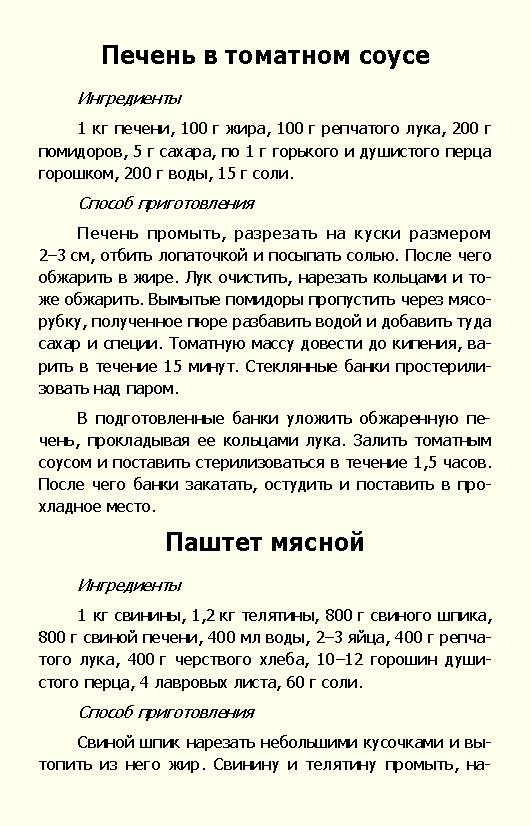 Печень в томатном соусе

Ингредиенты

1 кг печени, 100 г жира, 100 г репчатого лука, 200 г помидоров, 5 г сахара, по 1 г горького и душистого перца горошком, 200 г воды, 15 г соли.

Способ приготовления

Печень промыть, разрезать на куски размером 2–3 см, отбить лопаточкой и посыпать солью. После чего обжарить в жире. Лук очистить, нарезать кольцами и тоже обжарить. Вымытые помидоры пропустить через мясорубку, полученное пюре разбавить водой и добавить туда сахар и специи. Томатную массу довести до кипения, варить в течение 15 минут. Стеклянные банки простерилизовать над паром.

В подготовленные банки уложить обжаренную печень, прокладывая ее кольцами лука. Залить томатным соусом и поставить стерилизоваться в течение 1,5 часов. После чего банки закатать, остудить и поставить в прохладное место.

Паштет мясной

Ингредиенты

1 кг свинины, 1,2 кг телятины, 800 г свиного шпика, 800 г свиной печени, 400 мл воды, 2–3 яйца, 400 г репчатого лука, 400 г черствого хлеба, 10–12 горошин душистого перца, 4 лавровых листа, 60 г соли.

Способ приготовления

Свиной шпик нарезать небольшими кусочками и вытопить из него жир. Свинину и телятину промыть, на-